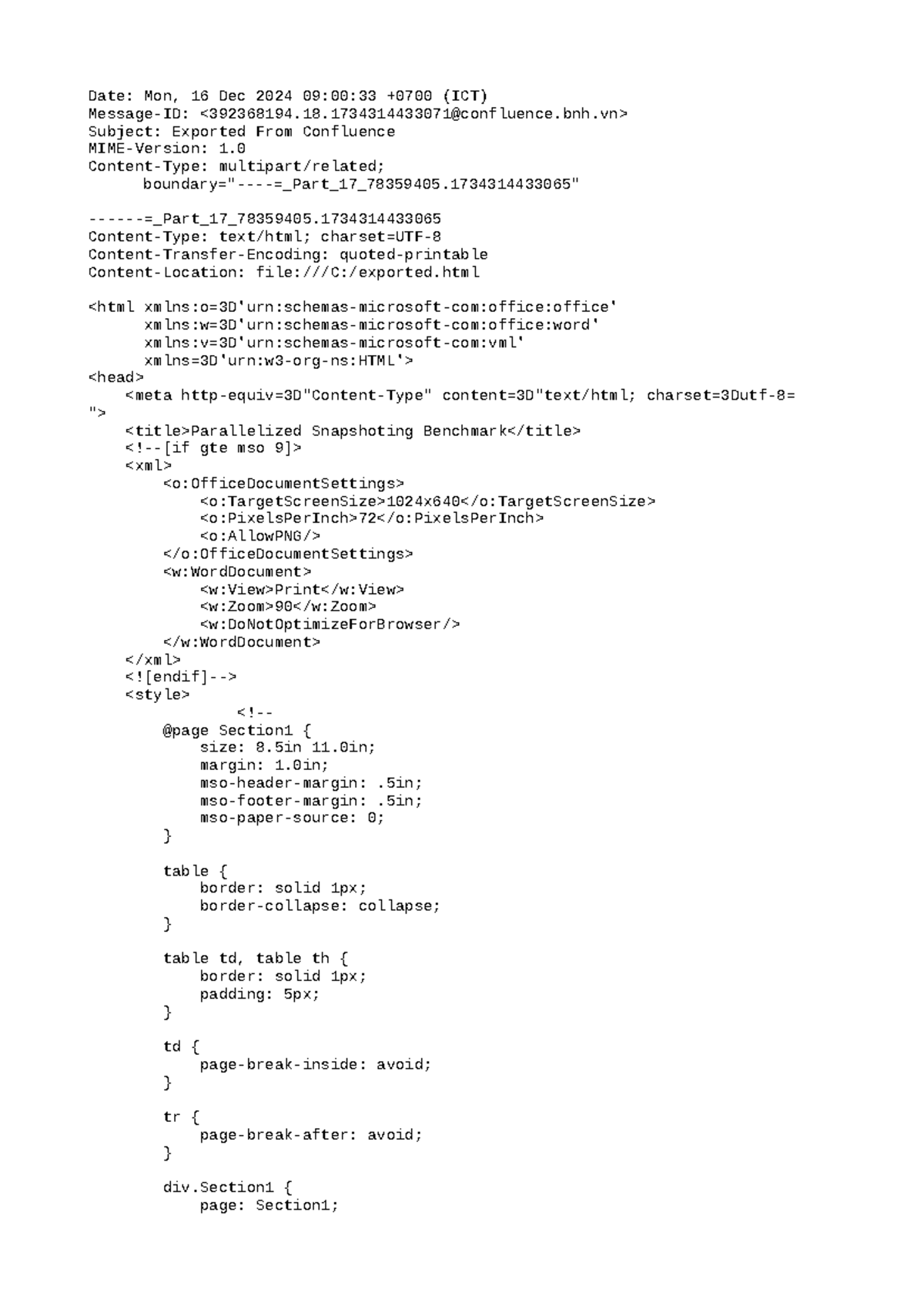 Date: Mon, 16 Dec 2024 09:00:33 +0700 (ICT)
Message-ID: <392368194.18.1734314433071@confluence.bnh.vn>
Subject: Exported From Confluence
MIME-Version: 1.0
Content-Type: multipart/related;
	boundary="----=_Part_17_78359405.1734314433065"

------=_Part_17_78359405.1734314433065
Content-Type: text/html; charset=UTF-8
Content-Transfer-Encoding: quoted-printable
Content-Location: file:///C:/exported.html

<html xmlns:o=3D'urn:schemas-microsoft-com:office:office'
	xmlns:w=3D'urn:schemas-microsoft-com:office:word'
	xmlns:v=3D'urn:schemas-microsoft-com:vml'
	xmlns=3D'urn:w3-org-ns:HTML'>
<head>
    <meta http-equiv=3D"Content-Type" content=3D"text/html; charset=3Dutf-8=
">
    <title>Parallelized Snapshoting Benchmark</title>
    <!--[if gte mso 9]>
    <xml>
        <o:OfficeDocumentSettings>
            <o:TargetScreenSize>1024x640</o:TargetScreenSize>
            <o:PixelsPerInch>72</o:PixelsPerInch>
            <o:AllowPNG/>
        </o:OfficeDocumentSettings>
        <w:WordDocument>
            <w:View>Print</w:View>
            <w:Zoom>90</w:Zoom>
            <w:DoNotOptimizeForBrowser/>
        </w:WordDocument>
    </xml>
    <![endif]-->
    <style>
                <!--
        @page Section1 {
            size: 8.5in 11.0in;
            margin: 1.0in;
            mso-header-margin: .5in;
            mso-footer-margin: .5in;
            mso-paper-source: 0;
        }

        table {
            border: solid 1px;
            border-collapse: collapse;
        }

        table td, table th {
            border: solid 1px;
            padding: 5px;
        }

        td {
            page-break-inside: avoid;
        }

        tr {
            page-break-after: avoid;
        }

        div.Section1 {
            page: Section1;